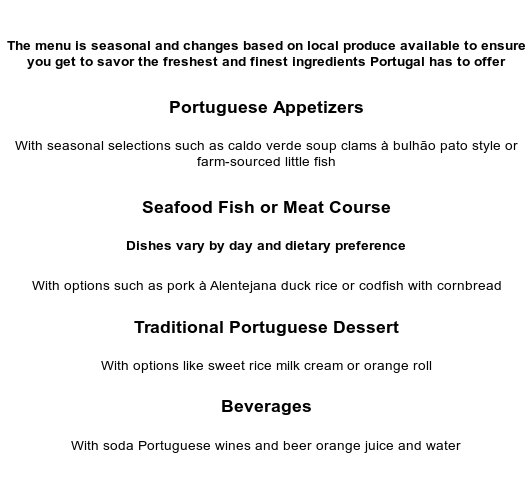 The menu is seasonal and changes based on local produce available to ensure you get to savor the freshest and finest ingredients Portugal has to offer

Portuguese Appetizers

With seasonal selections such as caldo verde soup clams à bulhão pato style or farm-sourced little fish

Seafood Fish or Meat Course

Dishes vary by day and dietary preference

With options such as pork à Alentejana duck rice or codfish with cornbread

Traditional Portuguese Dessert

With options like sweet rice milk cream or orange roll

Beverages

With soda Portuguese wines and beer orange juice and water